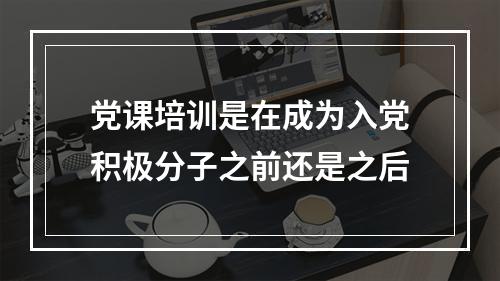 党课培训是在成为入党积极分子之前还是之后